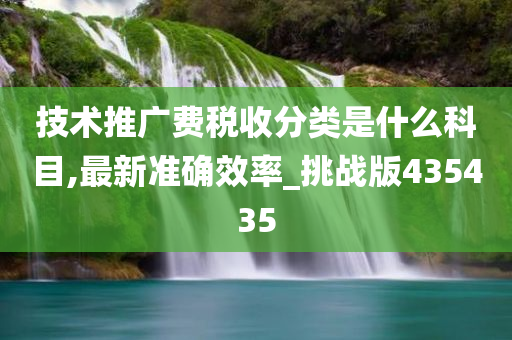 技术推广费税收分类是什么科目,最新准确效率_挑战版435435